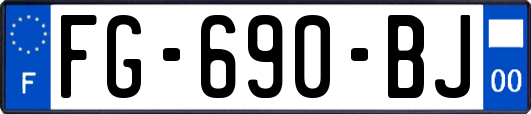 F
FG-690-BJ
00